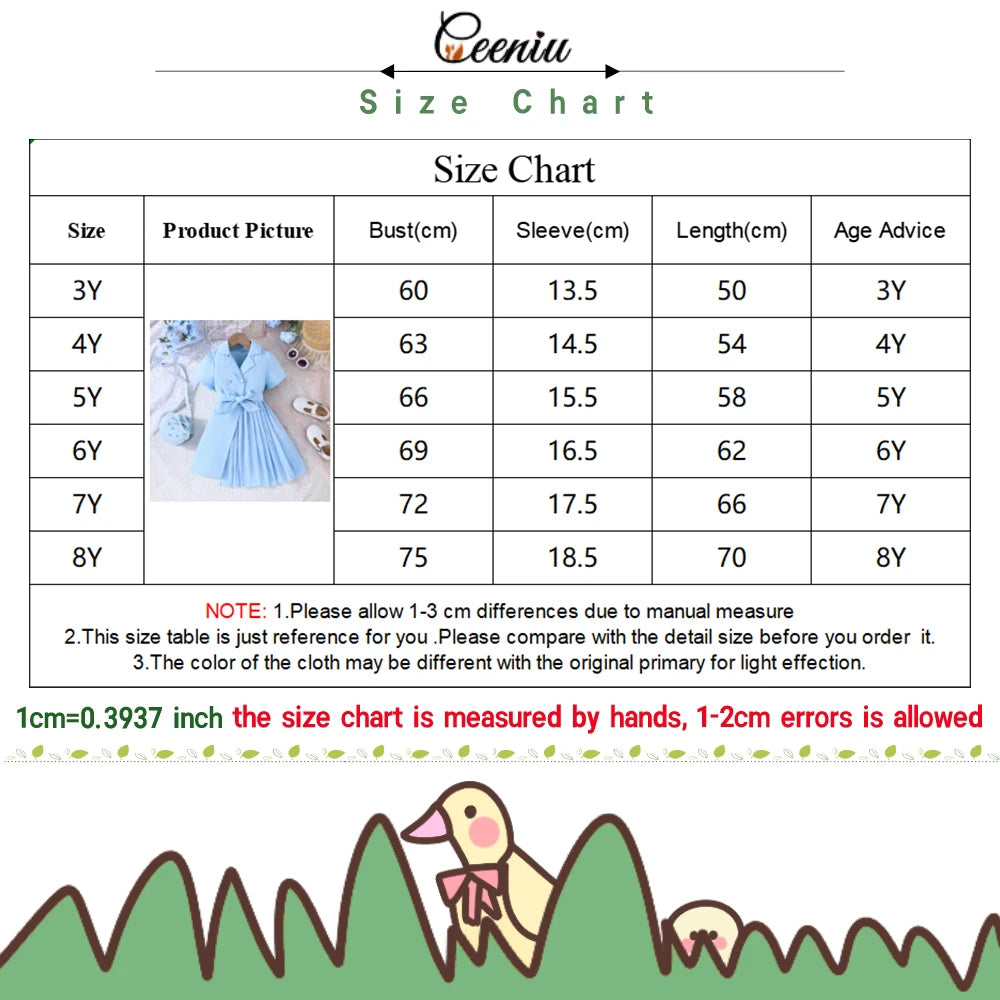 Ceeniu

Size Chart

Size Chart

| Size | Product Picture | Bust(cm) | Sleeve(cm) | Length(cm) | Age Advice |
|---|---|---|---|---|---|
| 3Y | | 60 | 13.5 | 50 | 3Y |
| 4Y | | 63 | 14.5 | 54 | 4Y |
| 5Y | | 66 | 15.5 | 58 | 5Y |
| 6Y | | 69 | 16.5 | 62 | 6Y |
| 7Y | | 72 | 17.5 | 66 | 7Y |
| 8Y | | 75 | 18.5 | 70 | 8Y |

NOTE: 1.Please allow 1-3 cm differences due to manual measure
2.This size table is just reference for you .Please compare with the detail size before you order it.
3.The color of the cloth may be different with the original primary for light effection.

1cm=0.3937 inch the size chart is measured by hands, 1-2cm errors is allowed